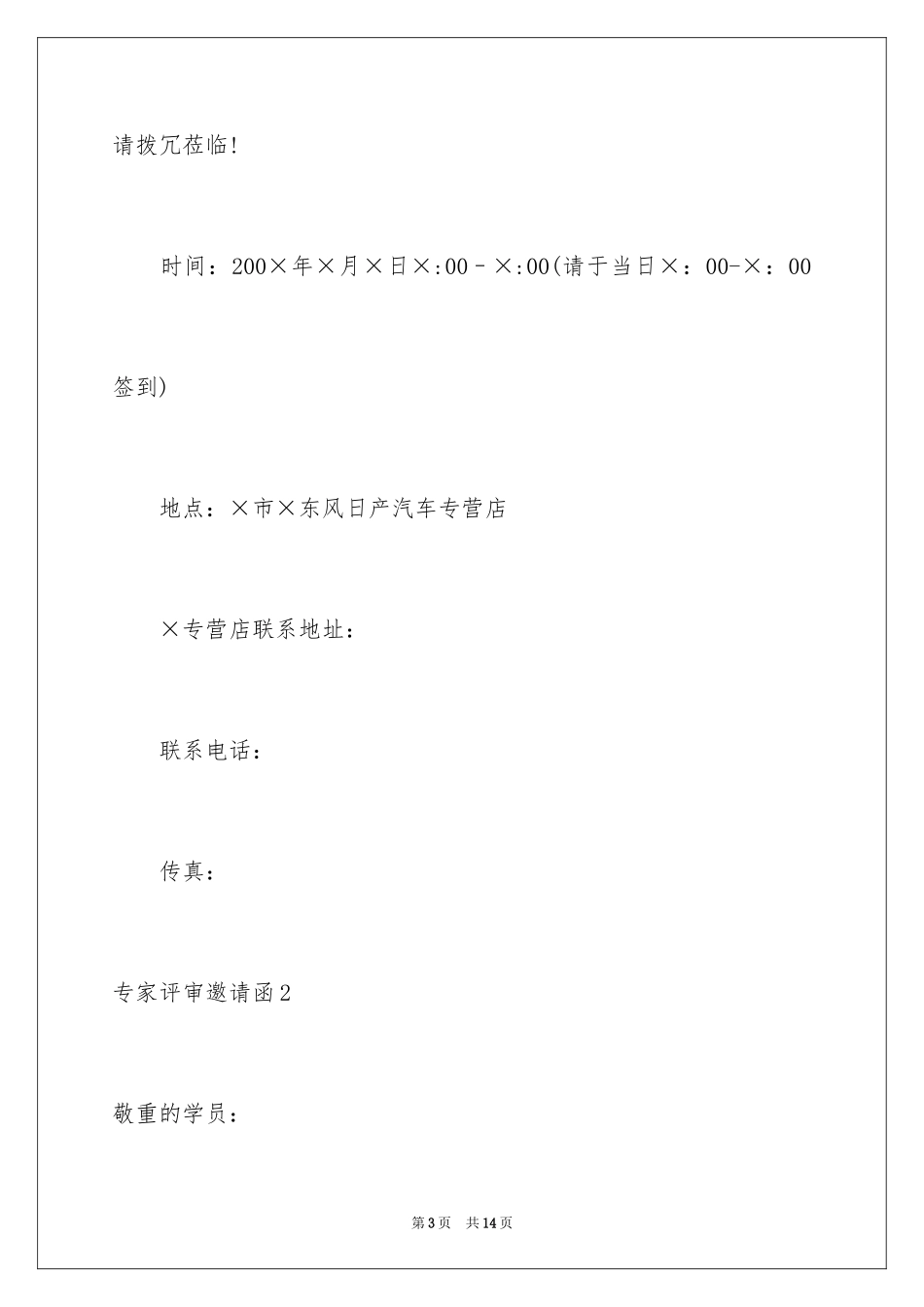 请拨冗莅临!

时间：200×年×月×日×:00－×:00(请于当日×：00-×：00签到)

地点：×市×东风日产汽车专营店

×专营店联系地址：

联系电话：

传真：

专家评审邀请函2

敬重的学员：

第3页 共14页